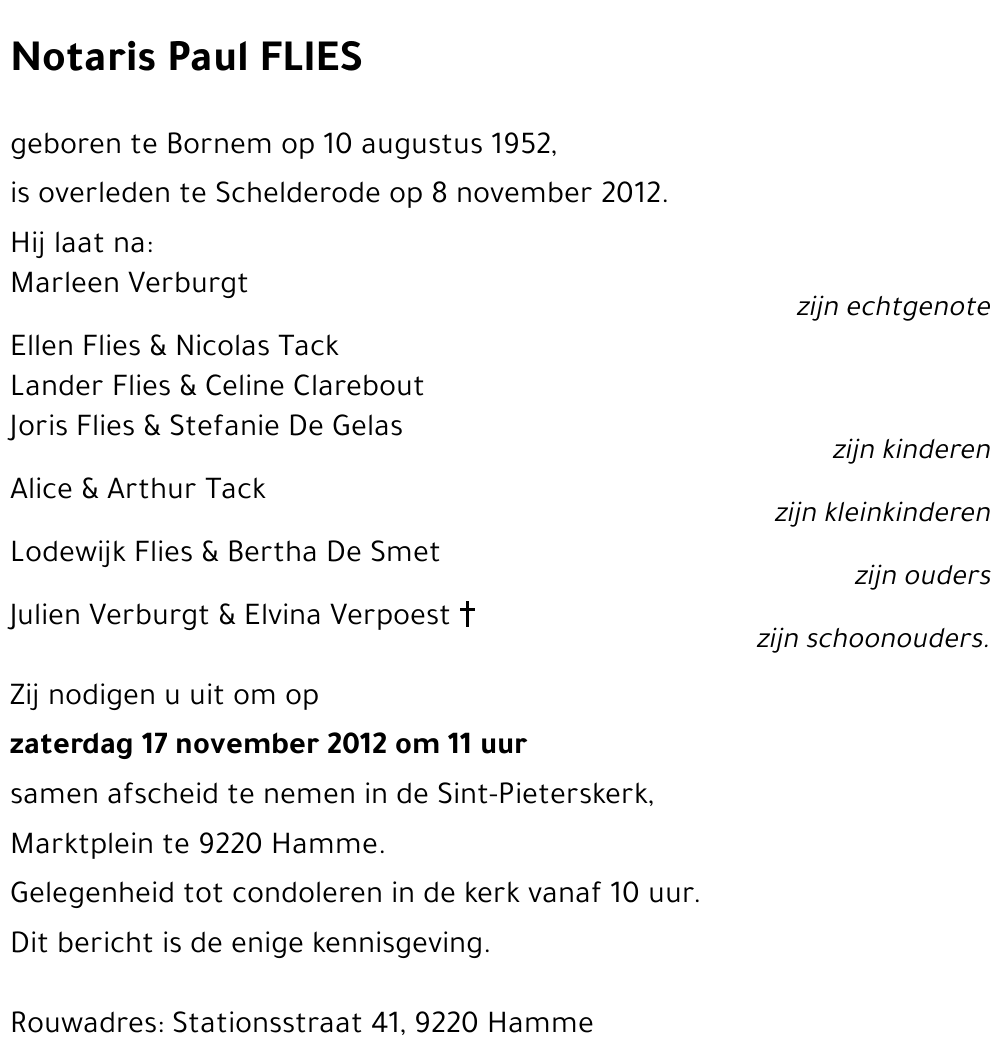 Notaris Paul FLIES

geboren te Bornem op 10 augustus 1952,

is overleden te Schelderode op 8 november 2012.

Hij laat na:
Marleen Verburgt
zijn echtgenote

Ellen Flies & Nicolas Tack
Lander Flies & Celine Clarebout
Joris Flies & Stefanie De Gelas
zijn kinderen

Alice & Arthur Tack
zijn kleinkinderen

Lodewijk Flies & Bertha De Smet
zijn ouders

Julien Verburgt & Elvina Verpoest †
zijn schoonouders.

Zij nodigen u uit om op

zaterdag 17 november 2012 om 11 uur

samen afscheid te nemen in de Sint-Pieterskerk,

Marktplein te 9220 Hamme.

Gelegenheid tot condoleren in de kerk vanaf 10 uur.

Dit bericht is de enige kennisgeving.

Rouwadres: Stationsstraat 41, 9220 Hamme